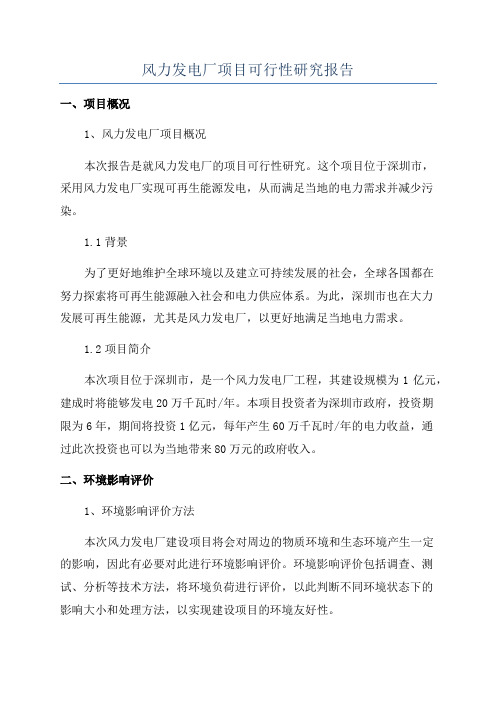 风力发电厂项目可行性研究报告

一、项目概况

1、风力发电厂项目概况

本次报告是就风力发电厂的项目可行性研究。这个项目位于深圳市，采用风力发电厂实现可再生能源发电，从而满足当地的电力需求并减少污染。

1.1 背景

为了更好地维护全球环境以及建立可持续发展的社会，全球各国都在努力探索将可再生能源融入社会和电力供应体系。为此，深圳市也在大力发展可再生能源，尤其是风力发电厂，以更好地满足当地电力需求。

1.2 项目简介

本次项目位于深圳市，是一个风力发电厂工程，其建设规模为 1 亿元，建成时将能够发电 20 万千瓦时/年。本项目投资者为深圳市政府，投资期限为 6 年，期间将投资 1 亿元，每年产生 60 万千瓦时/年的电力收益，通过此次投资也可以为当地带来 80 万元的政府收入。

二、环境影响评价

1、环境影响评价方法

本次风力发电厂建设项目将会对周边的物质环境和生态环境产生一定的影响，因此有必要对此进行环境影响评价。环境影响评价包括调查、测试、分析等技术方法，将环境负荷进行评价，以此判断不同环境状态下的影响大小和处理方法，以实现建设项目的环境友好性。